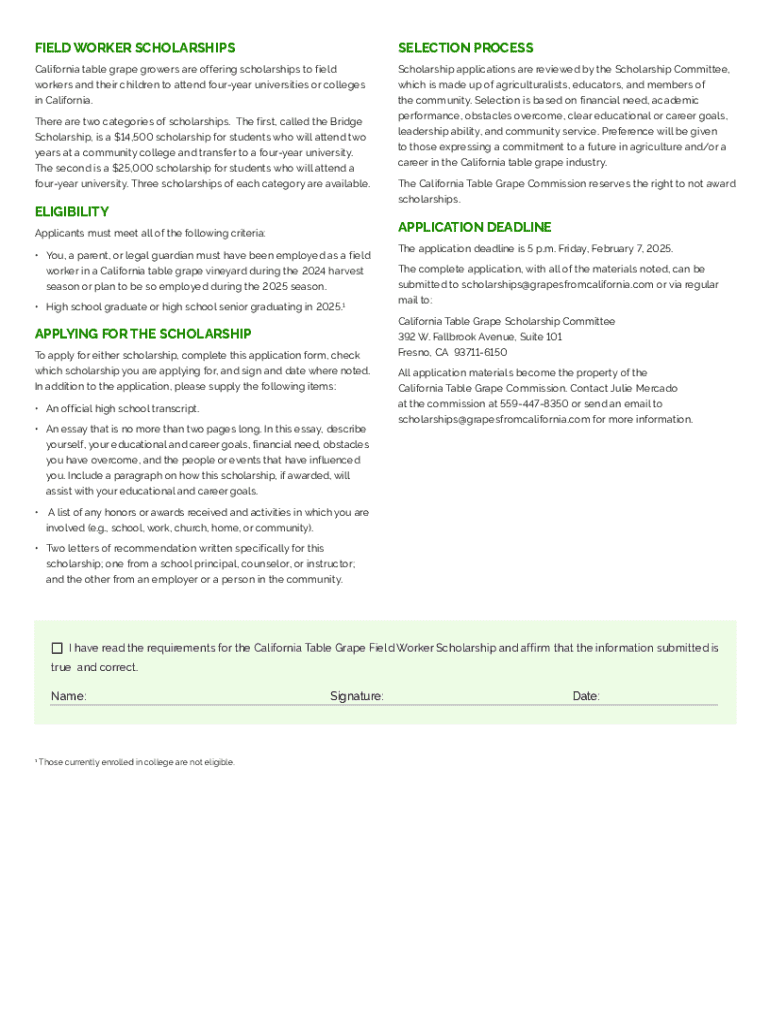 FIELD WORKER SCHOLARSHIPS

California table grape growers are offering scholarships to field workers and their children to attend four-year universities or colleges in California.

There are two categories of scholarships. The first, called the Bridge Scholarship, is a $14,500 scholarship for students who will attend two years at a community college and transfer to a four-year university. The second is a $25,000 scholarship for students who will attend a four-year university. Three scholarships of each category are available.

ELIGIBILITY

Applicants must meet all of the following criteria:

• You, a parent, or legal guardian must have been employed as a field worker in a California table grape vineyard during the 2024 harvest season or plan to be so employed during the 2025 season.

• High school graduate or high school senior graduating in 2025.¹

APPLYING FOR THE SCHOLARSHIP

To apply for either scholarship, complete this application form, check which scholarship you are applying for, and sign and date where noted. In addition to the application, please supply the following items:

• An official high school transcript.

• An essay that is no more than two pages long. In this essay, describe yourself, your educational and career goals, financial need, obstacles you have overcome, and the people or events that have influenced you. Include a paragraph on how this scholarship, if awarded, will assist with your educational and career goals.

• A list of any honors or awards received and activities in which you are involved (e.g., school, work, church, home, or community).

• Two letters of recommendation written specifically for this scholarship; one from a school principal, counselor, or instructor; and the other from an employer or a person in the community.

SELECTION PROCESS

Scholarship applications are reviewed by the Scholarship Committee, which is made up of agriculturalists, educators, and members of the community. Selection is based on financial need, academic performance, obstacles overcome, clear educational or career goals, leadership ability, and community service. Preference will be given to those expressing a commitment to a future in agriculture and/or a career in the California table grape industry.

The California Table Grape Commission reserves the right to not award scholarships.

APPLICATION DEADLINE

The application deadline is 5 p.m. Friday, February 7, 2025.

The complete application, with all of the materials noted, can be submitted to scholarships@grapesfromcalifornia.com or via regular mail to:

California Table Grape Scholarship Committee
392 W. Fallbrook Avenue, Suite 101
Fresno, CA 93711-6150

All application materials become the property of the California Table Grape Commission. Contact Julie Mercado at the commission at 559-447-8350 or send an email to scholarships@grapesfromcalifornia.com for more information.

☐ I have read the requirements for the California Table Grape Field Worker Scholarship and affirm that the information submitted is true and correct.

Name: Signature: Date:

¹ Those currently enrolled in college are not eligible.